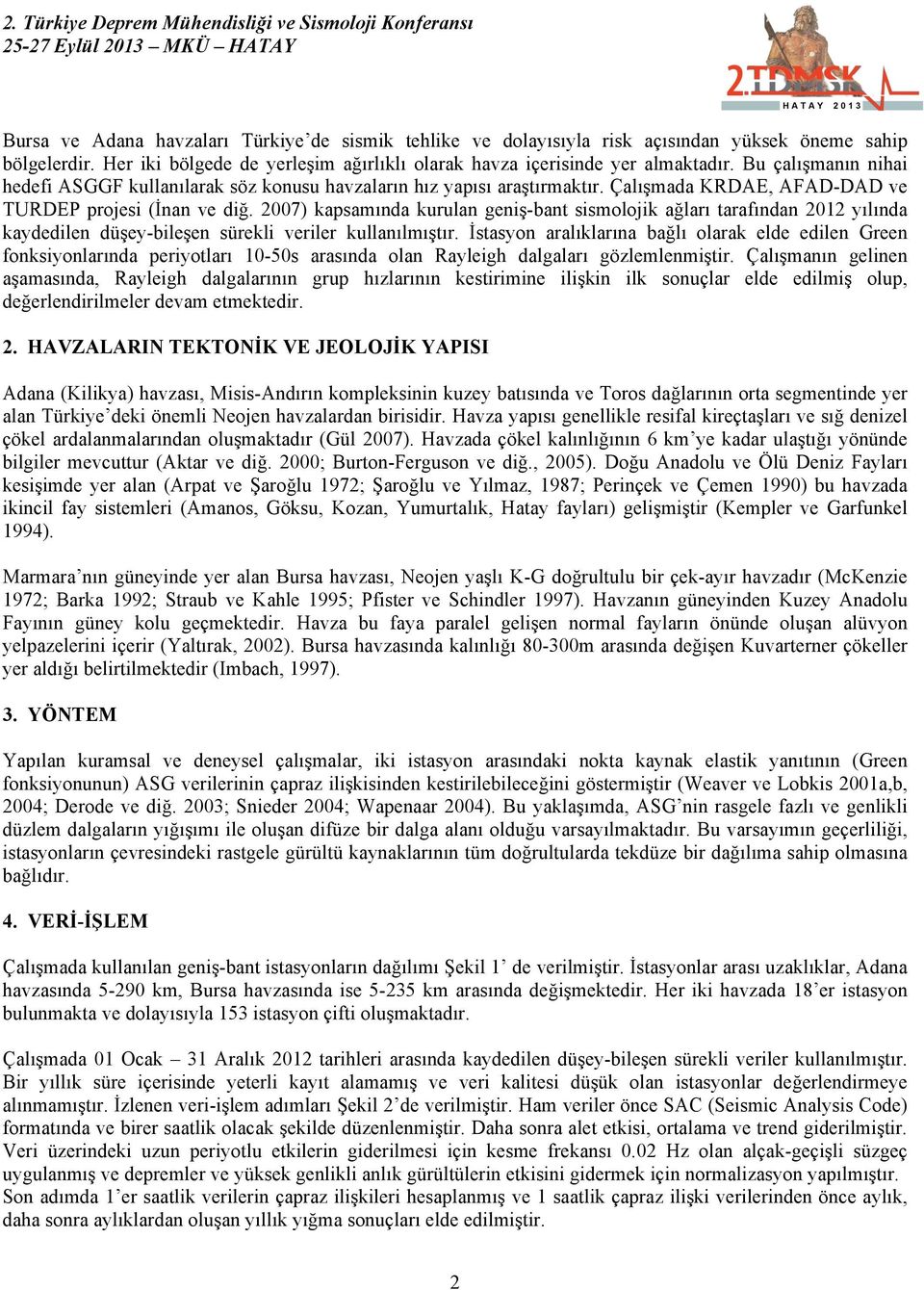 2. Türkiye Deprem Mühendisliği ve Sismoloji Konferansı
25-27 Eylül 2013 – MKÜ – HATAY

2.TDMSK
HATAY 2013

Bursa ve Adana havzaları Türkiye'de sismik tehlike ve dolayısıyla risk açısından yüksek öneme sahip bölgelerdir. Her iki bölgede de yerleşim ağırlıklı olarak havza içerisinde yer almaktadır. Bu çalışmanın nihai hedefi ASGGF kullanılarak söz konusu havzaların hız yapısı araştırmaktır. Çalışmada KRDAE, AFAD-DAD ve TURDEP projesi (İnan ve diğ. 2007) kapsamında kurulan geniş-bant sismolojik ağları tarafından 2012 yılında kaydedilen düşey-bileşen sürekli veriler kullanılmıştır. İstasyon aralıklarına bağlı olarak elde edilen Green fonksiyonlarında periyotları 10-50s arasında olan Rayleigh dalgaları gözlemlenmiştir. Çalışmanın gelinen aşamasında, Rayleigh dalgalarının grup hızlarının kestirimine ilişkin ilk sonuçlar elde edilmiş olup, değerlendirilmeler devam etmektedir.

2. HAVZALARIN TEKTONİK VE JEOLOJİK YAPISI

Adana (Kilikya) havzası, Misis-Andırın kompleksinin kuzey batısında ve Toros dağlarının orta segmentinde yer alan Türkiye'deki önemli Neojen havzalardan birisidir. Havza yapısı genellikle resifal kireçtaşları ve sığ denizel çökel ardalanmalarından oluşmaktadır (Gül 2007). Havzada çökel kalınlığının 6 km'ye kadar ulaştığı yönünde bilgiler mevcuttur (Aktar ve diğ. 2000; Burton-Ferguson ve diğ., 2005). Doğu Anadolu ve Ölü Deniz Fayları kesişimde yer alan (Arpat ve Şaroğlu 1972; Şaroğlu ve Yılmaz, 1987; Perinçek ve Çemen 1990) bu havzada ikincil fay sistemleri (Amanos, Göksu, Kozan, Yumurtalık, Hatay fayları) gelişmiştir (Kempler ve Garfunkel 1994).

Marmara'nın güneyinde yer alan Bursa havzası, Neojen yaşlı K-G doğrultulu bir çek-ayır havzadır (McKenzie 1972; Barka 1992; Straub ve Kahle 1995; Pfister ve Schindler 1997). Havzanın güneyinden Kuzey Anadolu Fayının güney kolu geçmektedir. Havza bu faya paralel gelişen normal fayların önünde oluşan alüvyon yelpazelerini içerir (Yaltırak, 2002). Bursa havzasında kalınlığı 80-300m arasında değişen Kuvarterner çökeller yer aldığı belirtilmektedir (Imbach, 1997).

3. YÖNTEM

Yapılan kuramsal ve deneysel çalışmalar, iki istasyon arasındaki nokta kaynak elastik yanıtının (Green fonksiyonunun) ASG verilerinin çapraz ilişkisinden kestirilebileceğini göstermiştir (Weaver ve Lobkis 2001a,b, 2004; Derode ve diğ. 2003; Snieder 2004; Wapenaar 2004). Bu yaklaşımda, ASG'nin rasgele fazlı ve genlikli düzlem dalgaların yığışımı ile oluşan difüze bir dalga alanı olduğu varsayılmaktadır. Bu varsayımın geçerliliği, istasyonların çevresindeki rastgele gürültü kaynaklarının tüm doğrultularda tekdüze bir dağılıma sahip olmasına bağlıdır.

4. VERİ-İŞLEM

Çalışmada kullanılan geniş-bant istasyonların dağılımı Şekil 1' de verilmiştir. İstasyonlar arası uzaklıklar, Adana havzasında 5-290 km, Bursa havzasında ise 5-235 km arasında değişmektedir. Her iki havzada 18'er istasyon bulunmakta ve dolayısıyla 153 istasyon çifti oluşmaktadır.

Çalışmada 01 Ocak – 31 Aralık 2012 tarihleri arasında kaydedilen düşey-bileşen sürekli veriler kullanılmıştır. Bir yıllık süre içerisinde yeterli kayıt alamamış ve veri kalitesi düşük olan istasyonlar değerlendirmeye alınmamıştır. İzlenen veri-işlem adımları Şekil 2'de verilmiştir. Ham veriler önce SAC (Seismic Analysis Code) formatında ve birer saatlik olacak şekilde düzenlenmiştir. Daha sonra alet etkisi, ortalama ve trend giderilmiştir. Veri üzerindeki uzun periyotlu etkilerin giderilmesi için kesme frekansı 0.02 Hz olan alçak-geçişli süzgeç uygulanmış ve depremler ve yüksek genlikli anlık gürültülerin etkisini gidermek için normalizasyon yapılmıştır. Son adımda 1'er saatlik verilerin çapraz ilişkileri hesaplanmış ve 1 saatlik çapraz ilişki verilerinden önce aylık, daha sonra aylıklardan oluşan yıllık yığma sonuçları elde edilmiştir.

2